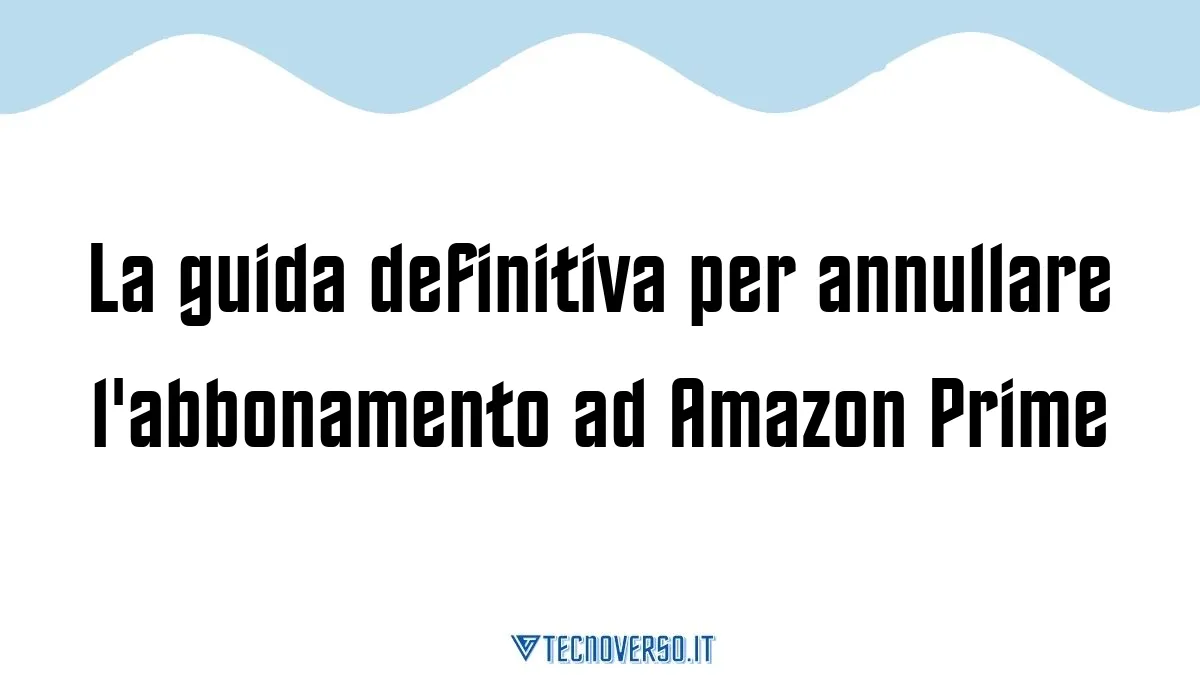 La guida definitiva per annullare l'abbonamento ad Amazon Prime

TECNOVERSO.IT